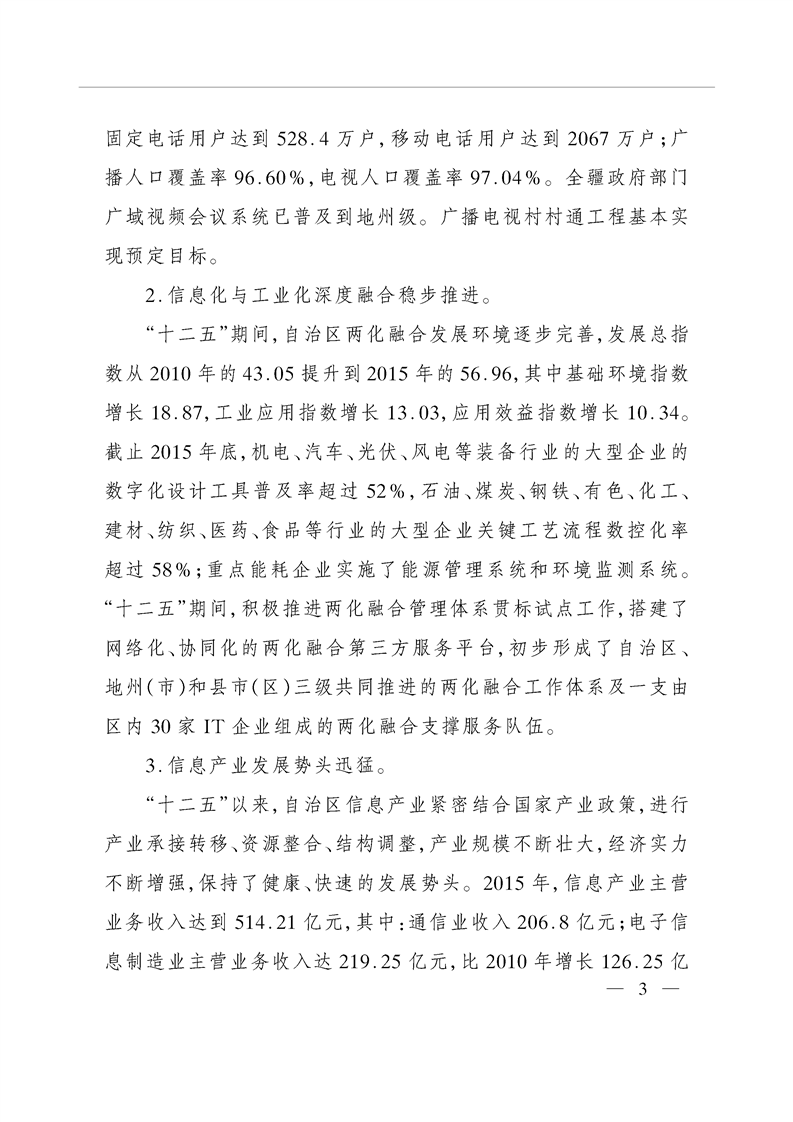 固定电话用户达到528.4万户，移动电话用户达到2067万户；广播人口覆盖率96.60%，电视人口覆盖率97.04%。全疆政府部门广域视频会议系统已普及到地州级。广播电视村村通工程基本实现预定目标。

2.信息化与工业化深度融合稳步推进。

“十二五”期间，自治区两化融合发展环境逐步完善，发展总指数从2010年的43.05提升到2015年的56.96，其中基础环境指数增长18.87，工业应用指数增长13.03，应用效益指数增长10.34。截止2015年底，机电、汽车、光伏、风电等装备行业的大型企业的数字化设计工具普及率超过52%，石油、煤炭、钢铁、有色、化工、建材、纺织、医药、食品等行业的大型企业关键工艺流程数控化率超过58%；重点能耗企业实施了能源管理系统和环境监测系统。“十二五”期间，积极推进两化融合管理体系贯标试点工作，搭建了网络化、协同化的两化融合第三方服务平台，初步形成了自治区、地州(市)和县市(区)三级共同推进的两化融合工作体系及一支由区内30家IT企业组成的两化融合支撑服务队伍。

3.信息产业发展势头迅猛。

“十二五”以来，自治区信息产业紧密结合国家产业政策，进行产业承接转移、资源整合、结构调整，产业规模不断壮大，经济实力不断增强，保持了健康、快速的发展势头。2015年，信息产业主营业务收入达到514.21亿元，其中：通信业收入206.8亿元；电子信息制造业主营业务收入达219.25亿元，比2010年增长126.25亿

— 3 —